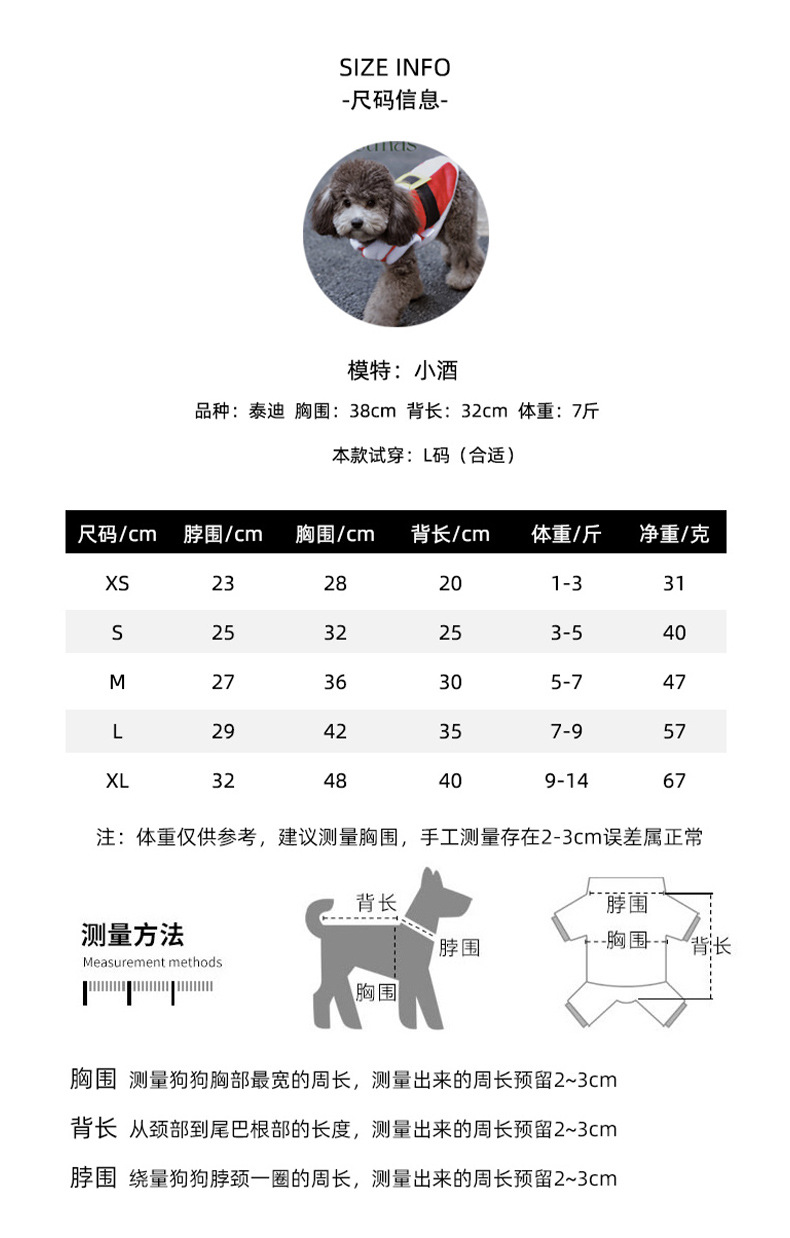 SIZE INFO
-尺码信息-

模特：小酒

品种：泰迪 胸围：38cm 背长：32cm 体重：7斤

本款试穿：L码（合适）

| 尺码/cm | 脖围/cm | 胸围/cm | 背长/cm | 体重/斤 | 净重/克 |
|---|---|---|---|---|---|
| XS | 23 | 28 | 20 | 1-3 | 31 |
| S | 25 | 32 | 25 | 3-5 | 40 |
| M | 27 | 36 | 30 | 5-7 | 47 |
| L | 29 | 42 | 35 | 7-9 | 57 |
| XL | 32 | 48 | 40 | 9-14 | 67 |

注：体重仅供参考，建议测量胸围，手工测量存在2-3cm误差属正常

测量方法
Measurement methods

背长
脖围
胸围

脖围
胸围
背长

胸围 测量狗狗胸部最宽的周长，测量出来的周长预留2~3cm

背长 从颈部到尾巴根部的长度，测量出来的周长预留2~3cm

脖围 绕量狗狗脖颈一圈的周长，测量出来的周长预留2~3cm